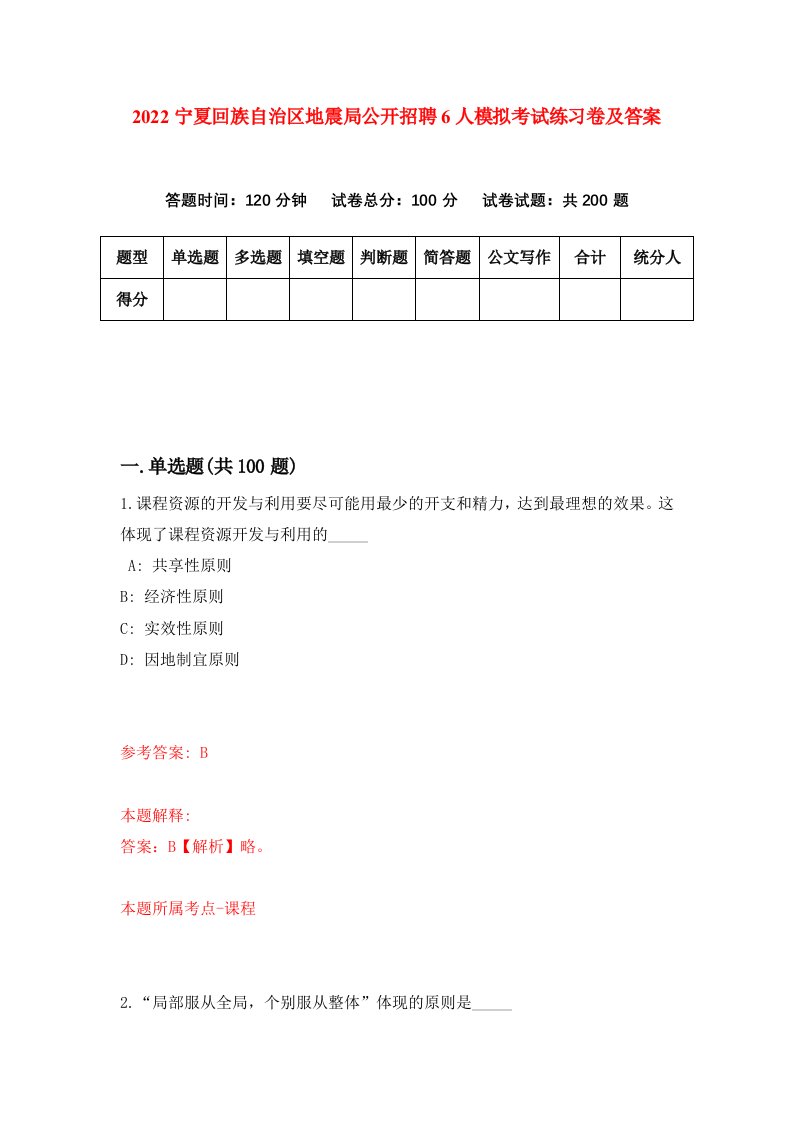 2022 宁夏回族自治区地震局公开招聘 6 人模拟考试练习卷及答案

答题时间：120 分钟　试卷总分：100 分　试卷试题：共 200 题

| 题型 | 单选题 | 多选题 | 填空题 | 判断题 | 简答题 | 公文写作 | 合计 | 统分人 |
|---|---|---|---|---|---|---|---|---|
| 得分 | | | | | | | | |

一.单选题(共 100 题)

1.课程资源的开发与利用要尽可能用最少的开支和精力，达到最理想的效果。这体现了课程资源开发与利用的_____

A: 共享性原则

B: 经济性原则

C: 实效性原则

D: 因地制宜原则

参考答案: B

本题解释:

答案：B【解析】略。

本题所属考点-课程

2.“局部服从全局，个别服从整体”体现的原则是_____